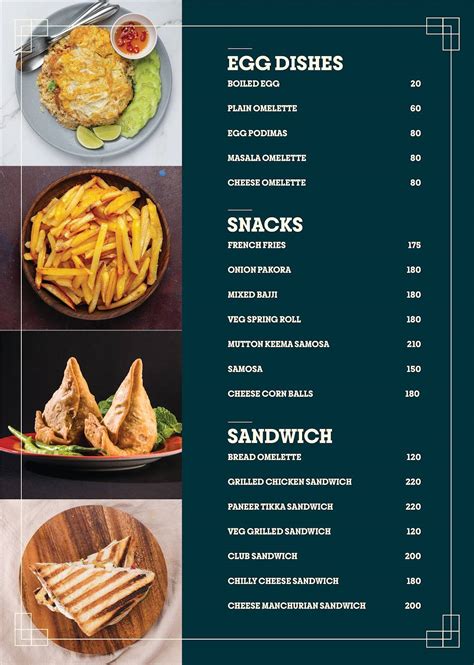 EGG DISHES

| | |
|---|---|
| BOILED EGG | 20 |
| PLAIN OMELETTE | 60 |
| EGG PODIMAS | 80 |
| MASALA OMELETTE | 80 |
| CHEESE OMELETTE | 80 |

SNACKS

| | |
|---|---|
| FRENCH FRIES | 175 |
| ONION PAKORA | 180 |
| MIXED BAJJI | 180 |
| VEG SPRING ROLL | 180 |
| MUTTON KEEMA SAMOSA | 210 |
| SAMOSA | 150 |
| CHEESE CORN BALLS | 180 |

SANDWICH

| | |
|---|---|
| BREAD OMELETTE | 120 |
| GRILLED CHICKEN SANDWICH | 220 |
| PANEER TIKKA SANDWICH | 220 |
| VEG GRILLED SANDWICH | 120 |
| CLUB SANDWICH | 200 |
| CHILLY CHEESE SANDWICH | 180 |
| CHEESE MANCHURIAN SANDWICH | 200 |